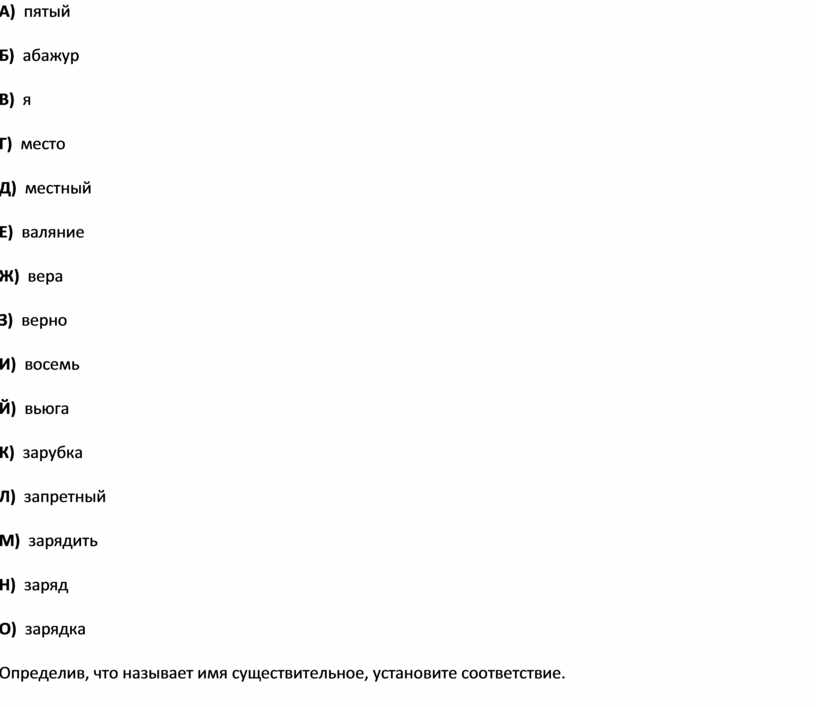 А) пятый

Б) абажур

В) я

Г) место

Д) местный

Е) валяние

Ж) вера

З) верно

И) восемь

Й) вьюга

К) зарубка

Л) запретный

М) зарядить

Н) заряд

О) зарядка

Определив, что называет имя существительное, установите соответствие.